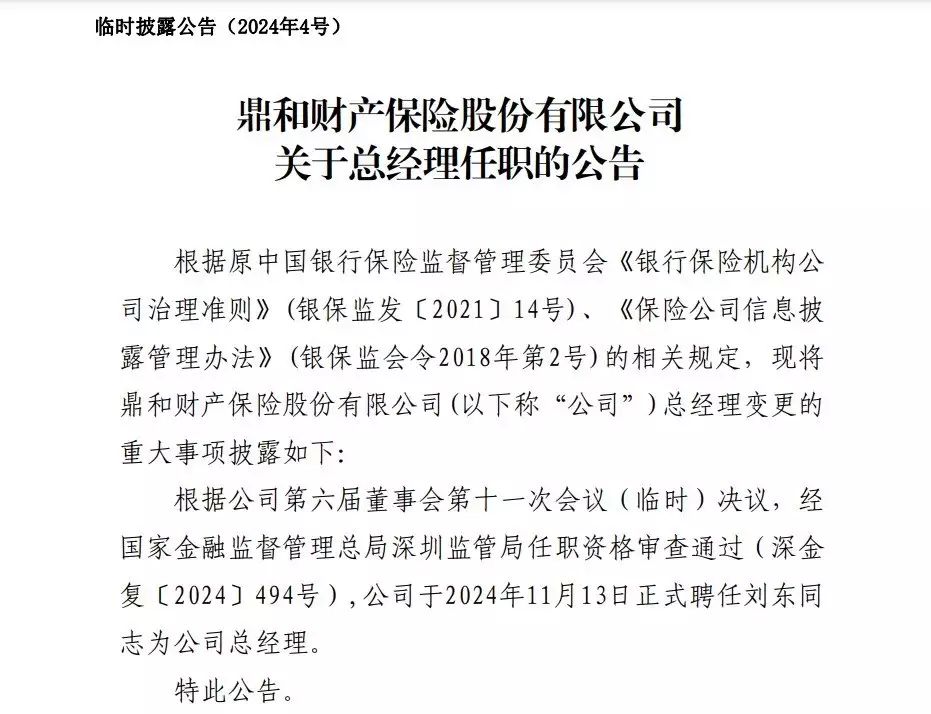 临时披露公告（2024年4号）

鼎和财产保险股份有限公司
关于总经理任职的公告

根据原中国银行保险监督管理委员会《银行保险机构公司治理准则》(银保监发〔2021〕14号)、《保险公司信息披露管理办法》(银保监会令2018年第2号)的相关规定，现将鼎和财产保险股份有限公司(以下称“公司”)总经理变更的重大事项披露如下:

根据公司第六届董事会第十一次会议（临时）决议，经国家金融监督管理总局深圳监管局任职资格审查通过（深金复〔2024〕494号），公司于2024年11月13日正式聘任刘东同志为公司总经理。

特此公告。